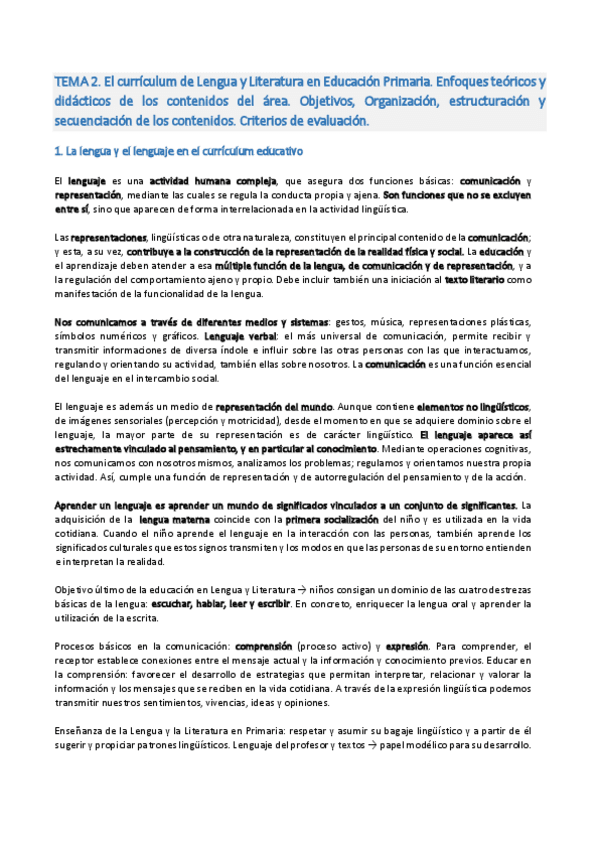 TEMA 2. El currículum de Lengua y Literatura en Educación Primaria. Enfoques teóricos y didácticos de los contenidos del área. Objetivos, Organización, estructuración y secuenciación de los contenidos. Criterios de evaluación.

1. La lengua y el lenguaje en el currículum educativo

El lenguaje es una actividad humana compleja, que asegura dos funciones básicas: comunicación y representación, mediante las cuales se regula la conducta propia y ajena. Son funciones que no se excluyen entre sí, sino que aparecen de forma interrelacionada en la actividad lingüística.

Las representaciones, lingüísticas o de otra naturaleza, constituyen el principal contenido de la comunicación; y esta, a su vez, contribuye a la construcción de la representación de la realidad física y social. La educación y el aprendizaje deben atender a esa múltiple función de la lengua, de comunicación y de representación, y a la regulación del comportamiento ajeno y propio. Debe incluir también una iniciación al texto literario como manifestación de la funcionalidad de la lengua.

Nos comunicamos a través de diferentes medios y sistemas: gestos, música, representaciones plásticas, símbolos numéricos y gráficos. Lenguaje verbal: el más universal de comunicación, permite recibir y transmitir informaciones de diversa índole e influir sobre las otras personas con las que interactuamos, regulando y orientando su actividad, también ellas sobre nosotros. La comunicación es una función esencial del lenguaje en el intercambio social.

El lenguaje es además un medio de representación del mundo. Aunque contiene elementos no lingüísticos, de imágenes sensoriales (percepción y motricidad), desde el momento en que se adquiere dominio sobre el lenguaje, la mayor parte de su representación es de carácter lingüístico. El lenguaje aparece así estrechamente vinculado al pensamiento, y en particular al conocimiento. Mediante operaciones cognitivas, nos comunicamos con nosotros mismos, analizamos los problemas; regulamos y orientamos nuestra propia actividad. Así, cumple una función de representación y de autorregulación del pensamiento y de la acción.

Aprender un lenguaje es aprender un mundo de significados vinculados a un conjunto de significantes. La adquisición de la lengua materna coincide con la primera socialización del niño y es utilizada en la vida cotidiana. Cuando el niño aprende el lenguaje en la interacción con las personas, también aprende los significados culturales que estos signos transmiten y los modos en que las personas de su entorno entienden e interpretan la realidad.

Objetivo último de la educación en Lengua y Literatura → niños consigan un dominio de las cuatro destrezas básicas de la lengua: escuchar, hablar, leer y escribir. En concreto, enriquecer la lengua oral y aprender la utilización de la escrita.

Procesos básicos en la comunicación: comprensión (proceso activo) y expresión. Para comprender, el receptor establece conexiones entre el mensaje actual y la información y conocimiento previos. Educar en la comprensión: favorecer el desarrollo de estrategias que permitan interpretar, relacionar y valorar la información y los mensajes que se reciben en la vida cotidiana. A través de la expresión lingüística podemos transmitir nuestros sentimientos, vivencias, ideas y opiniones.

Enseñanza de la Lengua y la Literatura en Primaria: respetar y asumir su bagaje lingüístico y a partir de él sugerir y propiciar patrones lingüísticos. Lenguaje del profesor y textos → papel modélico para su desarrollo.